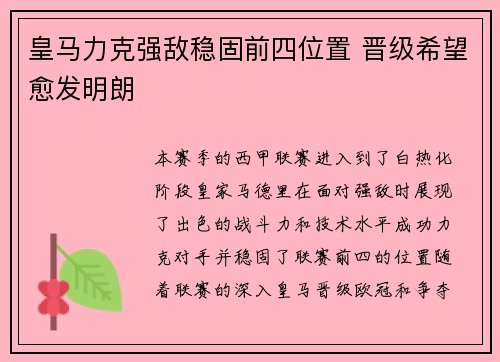 皇马力克强敌稳固前四位置 晋级希望愈发明朗

本赛季的西甲联赛进入到了白热化阶段皇家马德里在面对强敌时展现了出色的战斗力和技术水平成功力克对手并稳固了联赛前四的位置随着联赛的深入皇马晋级欧冠和争夺